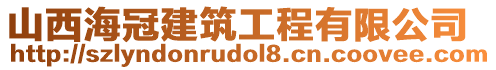 山西海冠建筑工程有限公司
http://szlyndonrudol8.cn.coovee.com